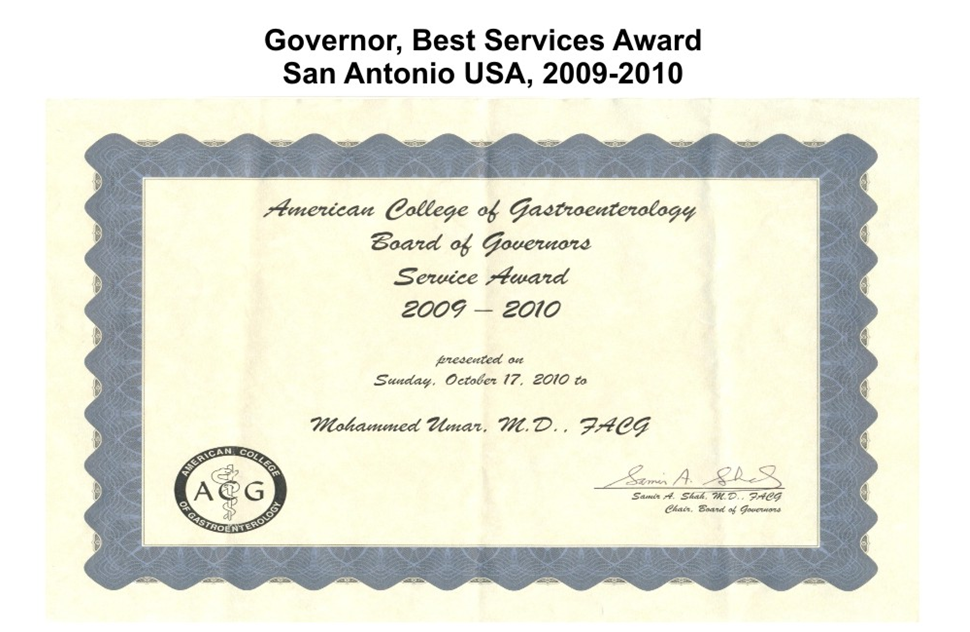 Governor, Best Services Award
San Antonio USA, 2009-2010

American College of Gastroenterology
Board of Governors
Service Award
2009 – 2010

presented on
Sunday, October 17, 2010 to

Mohammed Umar, M.D., FACG

AMERICAN COLLEGE OF GASTROENTEROLOGY
ACG

Samir A. Shah
Samir A. Shah, M.D., FACG
Chair, Board of Governors